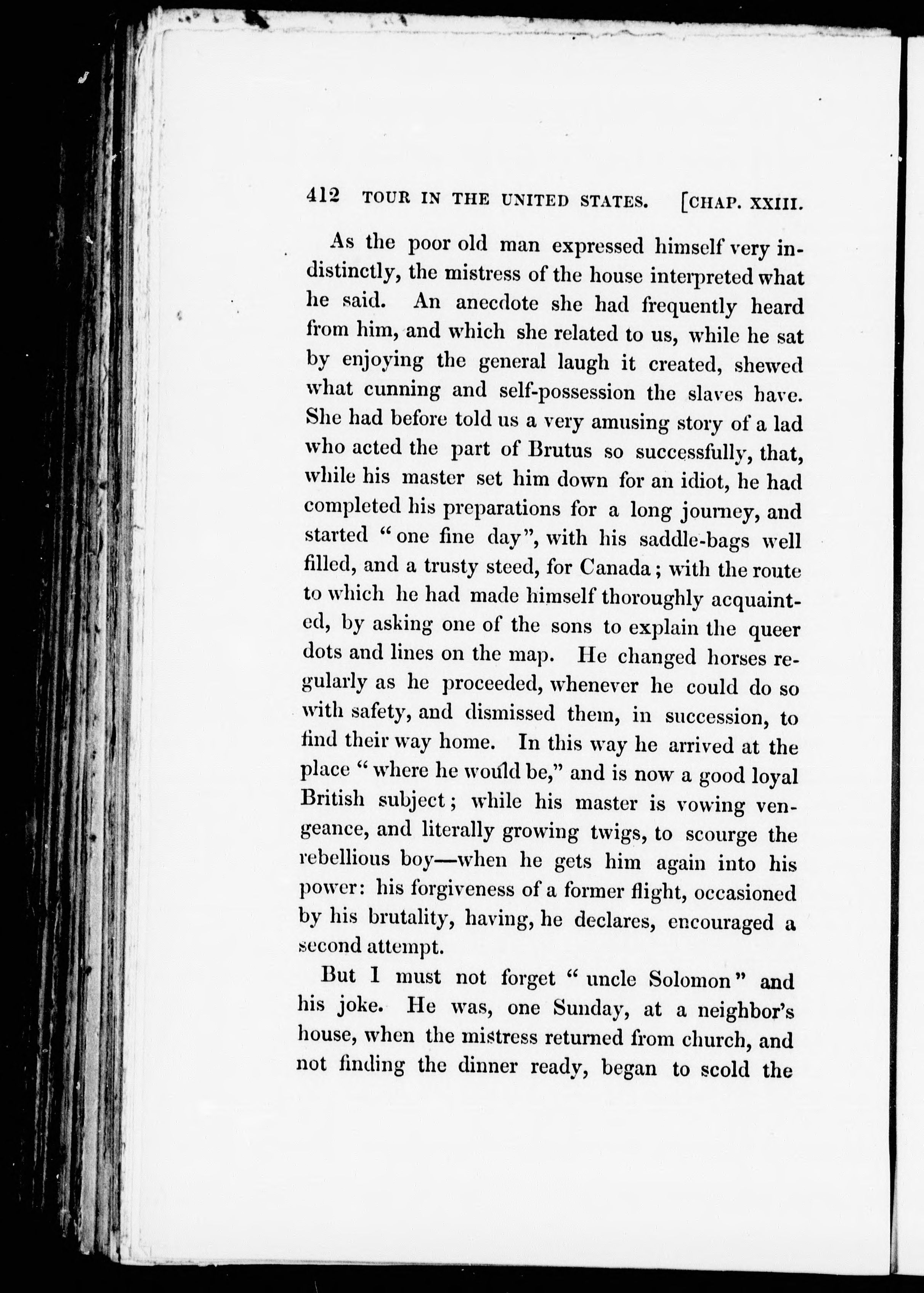 412 TOUR IN THE UNITED STATES. [CHAP. XXIII.

As the poor old man expressed himself very indistinctly, the mistress of the house interpreted what he said. An anecdote she had frequently heard from him, and which she related to us, while he sat by enjoying the general laugh it created, shewed what cunning and self-possession the slaves have. She had before told us a very amusing story of a lad who acted the part of Brutus so successfully, that, while his master set him down for an idiot, he had completed his preparations for a long journey, and started "one fine day", with his saddle-bags well filled, and a trusty steed, for Canada; with the route to which he had made himself thoroughly acquainted, by asking one of the sons to explain the queer dots and lines on the map. He changed horses regularly as he proceeded, whenever he could do so with safety, and dismissed them, in succession, to find their way home. In this way he arrived at the place "where he would be," and is now a good loyal British subject; while his master is vowing vengeance, and literally growing twigs, to scourge the rebellious boy—when he gets him again into his power: his forgiveness of a former flight, occasioned by his brutality, having, he declares, encouraged a second attempt.

But I must not forget "uncle Solomon" and his joke. He was, one Sunday, at a neighbor's house, when the mistress returned from church, and not finding the dinner ready, began to scold the